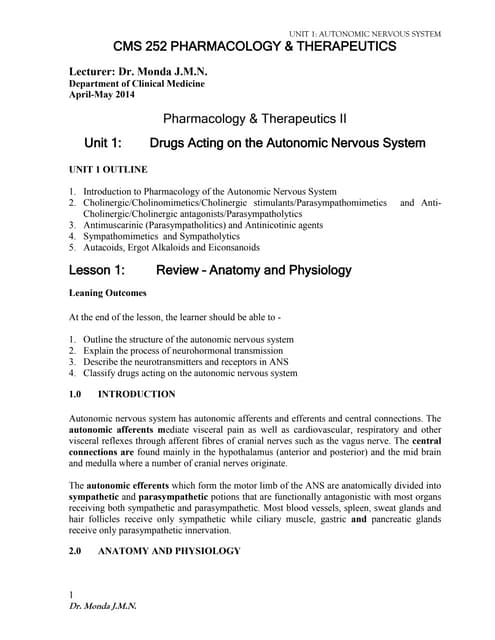 UNIT 1: AUTONOMIC NERVOUS SYSTEM

CMS 252 PHARMACOLOGY & THERAPEUTICS

Lecturer: Dr. Monda J.M.N.
Department of Clinical Medicine
April-May 2014

Pharmacology & Therapeutics II

Unit 1: Drugs Acting on the Autonomic Nervous System

UNIT 1 OUTLINE

1. Introduction to Pharmacology of the Autonomic Nervous System
2. Cholinergic/Cholinomimetics/Cholinergic stimulants/Parasympathomimetics and Anti-Cholinergic/Cholinergic antagonists/Parasympatholytics
3. Antimuscarinic (Parasympatholitics) and Antinicotinic agents
4. Sympathomimetics and Sympatholytics
5. Autacoids, Ergot Alkaloids and Eiconsanoids

Lesson 1: Review – Anatomy and Physiology

Leaning Outcomes

At the end of the lesson, the learner should be able to -

1. Outline the structure of the autonomic nervous system
2. Explain the process of neurohormonal transmission
3. Describe the neurotransmitters and receptors in ANS
4. Classify drugs acting on the autonomic nervous system

1.0 INTRODUCTION

Autonomic nervous system has autonomic afferents and efferents and central connections. The autonomic afferents mediate visceral pain as well as cardiovascular, respiratory and other visceral reflexes through afferent fibres of cranial nerves such as the vagus nerve. The central connections are found mainly in the hypothalamus (anterior and posterior) and the mid brain and medulla where a number of cranial nerves originate.

The autonomic efferents which form the motor limb of the ANS are anatomically divided into sympathetic and parasympathetic potions that are functionally antagonistic with most organs receiving both sympathetic and parasympathetic. Most blood vessels, spleen, sweat glands and hair follicles receive only sympathetic while ciliary muscle, gastric and pancreatic glands receive only parasympathetic innervation.

2.0 ANATOMY AND PHYSIOLOGY

1
Dr. Monda J.M.N.